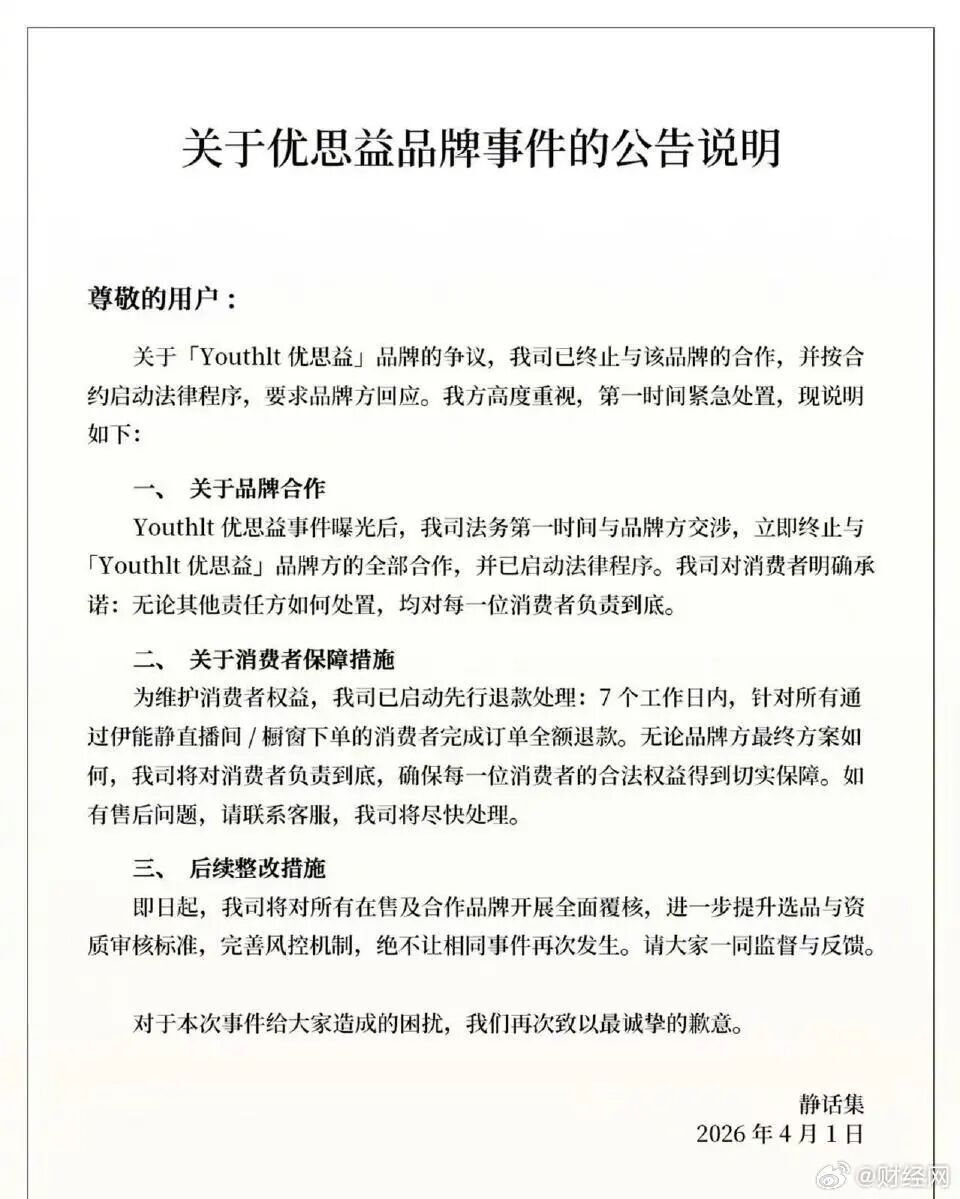 关于优思益品牌事件的公告说明

尊敬的用户：

关于「Youthlt 优思益」品牌的争议，我司已终止与该品牌的合作，并按合约启动法律程序，要求品牌方回应。我方高度重视，第一时间紧急处置，现说明如下：

一、 关于品牌合作

Youthlt 优思益事件曝光后，我司法务第一时间与品牌方交涉，立即终止与「Youthlt 优思益」品牌方的全部合作，并已启动法律程序。我司对消费者明确承诺：无论其他责任方如何处置，均对每一位消费者负责到底。

二、 关于消费者保障措施

为维护消费者权益，我司已启动先行退款处理：7 个工作日内，针对所有通过伊能静直播间 / 橱窗下单的消费者完成订单全额退款。无论品牌方最终方案如何，我司将对消费者负责到底，确保每一位消费者的合法权益得到切实保障。如有售后问题，请联系客服，我司将尽快处理。

三、 后续整改措施

即日起，我司将对所有在售及合作品牌开展全面覆核，进一步提升选品与资质审核标准，完善风控机制，绝不让相同事件再次发生。请大家一同监督与反馈。

对于本次事件给大家造成的困扰，我们再次致以最诚挚的歉意。

静话集
2026 年 4 月 1 日

@财经网